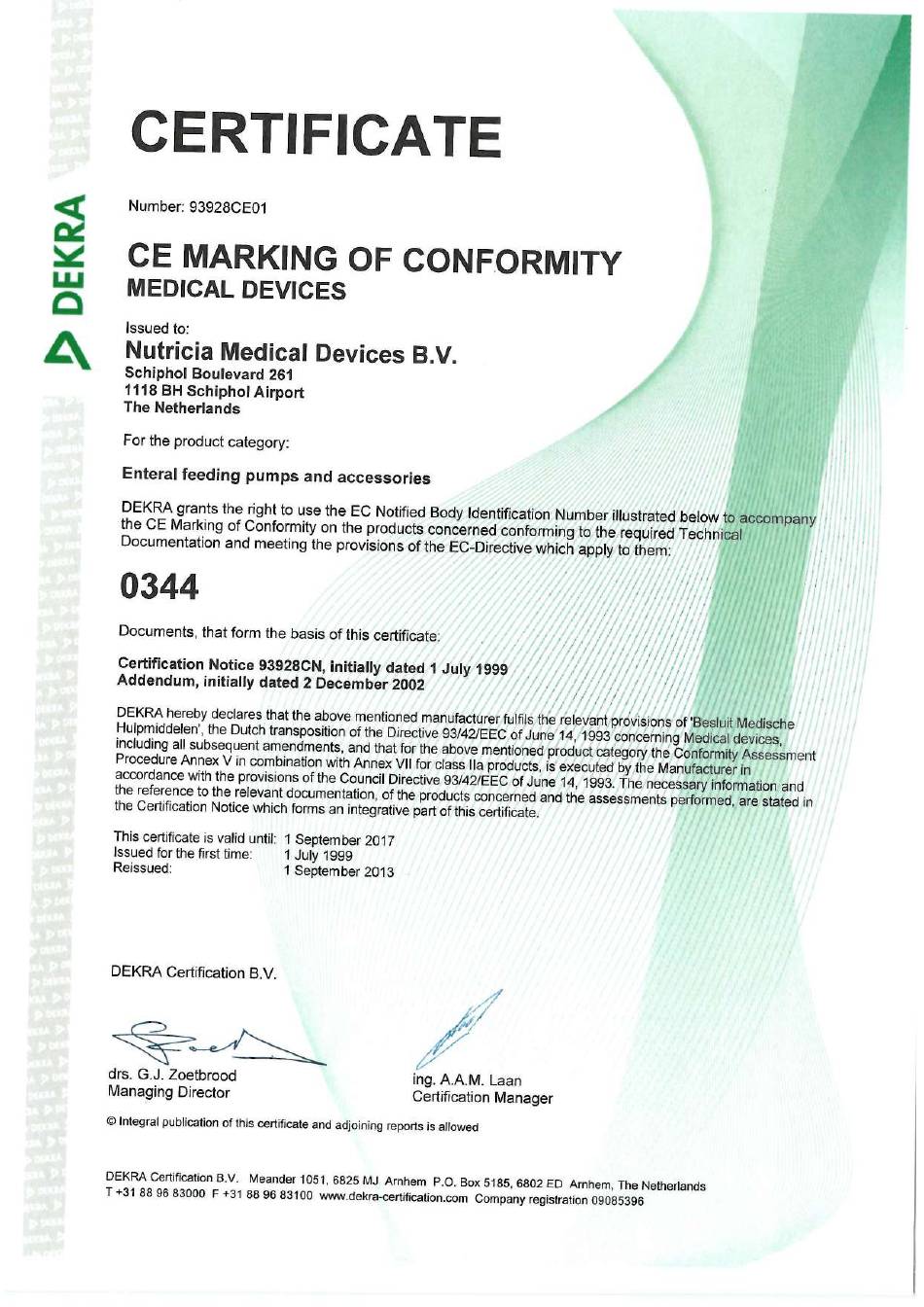 DEKRA

CERTIFICATE

Number: 93928CE01

CE MARKING OF CONFORMITY
MEDICAL DEVICES

Issued to:
Nutricia Medical Devices B.V.
Schiphol Boulevard 261
1118 BH Schiphol Airport
The Netherlands

For the product category:

Enteral feeding pumps and accessories

DEKRA grants the right to use the EC Notified Body Identification Number illustrated below to accompany the CE Marking of Conformity on the products concerned conforming to the required Technical Documentation and meeting the provisions of the EC-Directive which apply to them:

0344

Documents, that form the basis of this certificate:

Certification Notice 93928CN, initially dated 1 July 1999
Addendum, initially dated 2 December 2002

DEKRA hereby declares that the above mentioned manufacturer fulfils the relevant provisions of 'Besluit Medische Hulpmiddelen', the Dutch transposition of the Directive 93/42/EEC of June 14, 1993 concerning Medical devices, including all subsequent amendments, and that for the above mentioned product category the Conformity Assessment Procedure Annex V in combination with Annex VII for class IIa products, is executed by the Manufacturer in accordance with the provisions of the Council Directive 93/42/EEC of June 14, 1993. The necessary information and the reference to the relevant documentation, of the products concerned and the assessments performed, are stated in the Certification Notice which forms an integrative part of this certificate.

This certificate is valid until: 1 September 2017
Issued for the first time: 1 July 1999
Reissued: 1 September 2013

DEKRA Certification B.V.

drs. G.J. Zoetbrood
Managing Director

ing. A.A.M. Laan
Certification Manager

© Integral publication of this certificate and adjoining reports is allowed

DEKRA Certification B.V. Meander 1051, 6825 MJ Arnhem P.O. Box 5185, 6802 ED Arnhem, The Netherlands
T +31 88 96 83000 F +31 88 96 83100 www.dekra-certification.com Company registration 09085396